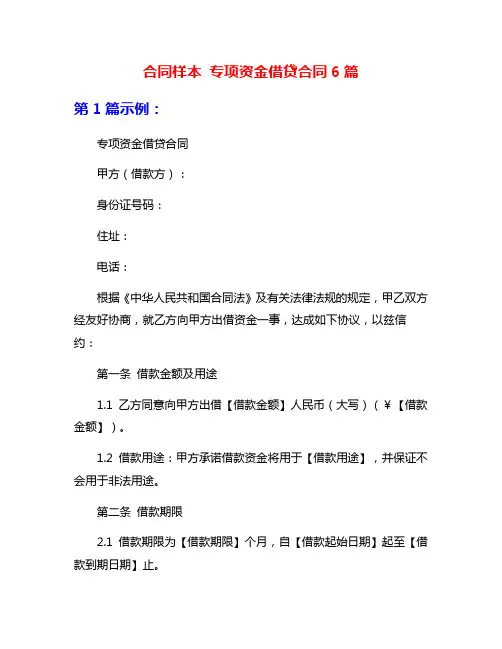 合同样本 专项资金借贷合同 6 篇

第 1 篇示例：

专项资金借贷合同

甲方（借款方）：

身份证号码：

住址：

电话：

根据《中华人民共和国合同法》及有关法律法规的规定，甲乙双方经友好协商，就乙方向甲方出借资金一事，达成如下协议，以兹信约：

第一条 借款金额及用途

1.1 乙方同意向甲方出借【借款金额】人民币（大写）（￥【借款金额】）。

1.2 借款用途：甲方承诺借款资金将用于【借款用途】，并保证不会用于非法用途。

第二条 借款期限

2.1 借款期限为【借款期限】个月，自【借款起始日期】起至【借款到期日期】止。